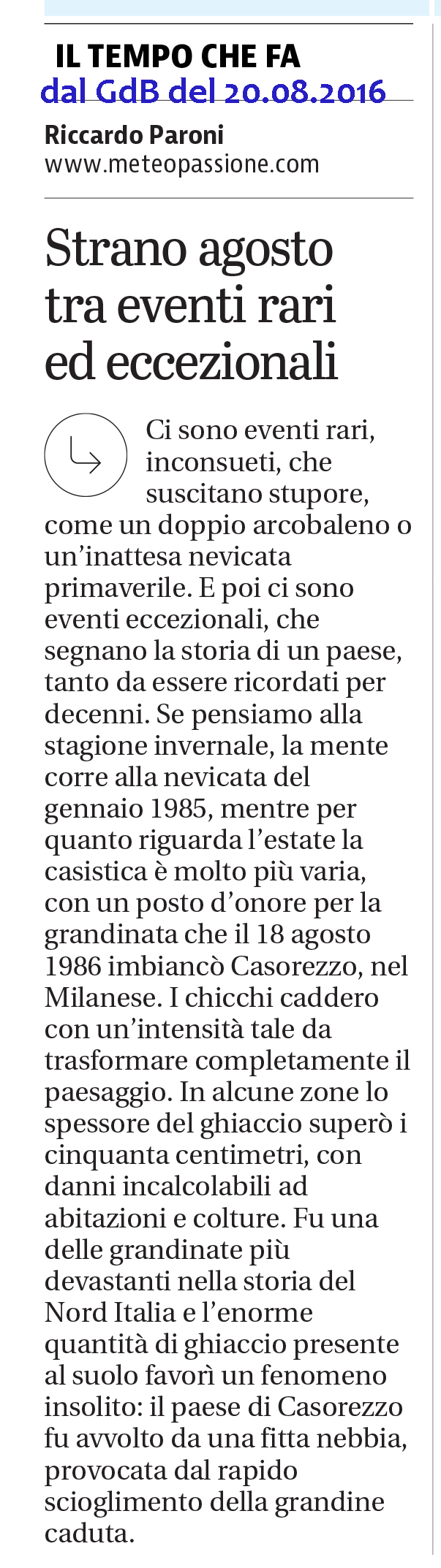 IL TEMPO CHE FA
dal GdB del 20.08.2016

Riccardo Paroni
www.meteopassione.com

Strano agosto tra eventi rari ed eccezionali

Ci sono eventi rari, inconsueti, che suscitano stupore, come un doppio arcobaleno o un'inattesa nevicata primaverile. E poi ci sono eventi eccezionali, che segnano la storia di un paese, tanto da essere ricordati per decenni. Se pensiamo alla stagione invernale, la mente corre alla nevicata del gennaio 1985, mentre per quanto riguarda l'estate la casistica è molto più varia, con un posto d'onore per la grandinata che il 18 agosto 1986 imbiancò Casorezzo, nel Milanese. I chicchi caddero con un'intensità tale da trasformare completamente il paesaggio. In alcune zone lo spessore del ghiaccio superò i cinquanta centimetri, con danni incalcolabili ad abitazioni e colture. Fu una delle grandinate più devastanti nella storia del Nord Italia e l'enorme quantità di ghiaccio presente al suolo favorì un fenomeno insolito: il paese di Casorezzo fu avvolto da una fitta nebbia, provocata dal rapido scioglimento della grandine caduta.